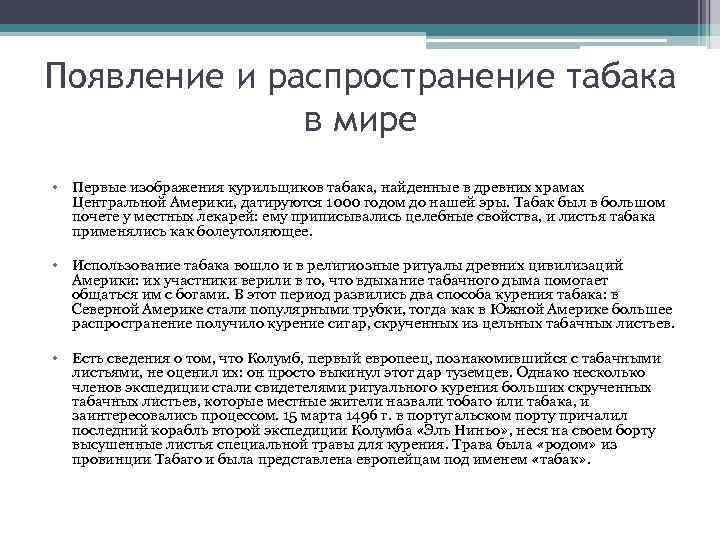 Появление и распространение табака в мире

• Первые изображения курильщиков табака, найденные в древних храмах Центральной Америки, датируются 1000 годом до нашей эры. Табак был в большом почете у местных лекарей: ему приписывались целебные свойства, и листья табака применялись как болеутоляющее.

• Использование табака вошло и в религиозные ритуалы древних цивилизаций Америки: их участники верили в то, что вдыхание табачного дыма помогает общаться им с богами. В этот период развились два способа курения табака: в Северной Америке стали популярными трубки, тогда как в Южной Америке большее распространение получило курение сигар, скрученных из цельных табачных листьев.

• Есть сведения о том, что Колумб, первый европеец, познакомившийся с табачными листьями, не оценил их: он просто выкинул этот дар туземцев. Однако несколько членов экспедиции стали свидетелями ритуального курения больших скрученных табачных листьев, которые местные жители назвали тобаго или табака, и заинтересовались процессом. 15 марта 1496 г. в португальском порту причалил последний корабль второй экспедиции Колумба «Эль Ниньо», неся на своем борту высушенные листья специальной травы для курения. Трава была «родом» из провинции Табаго и была представлена европейцам под именем «табак».